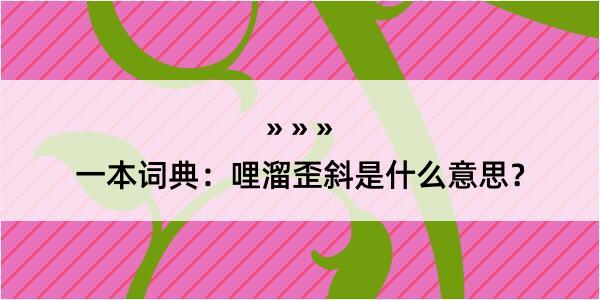 » » »

一本词典：哩溜歪斜是什么意思？